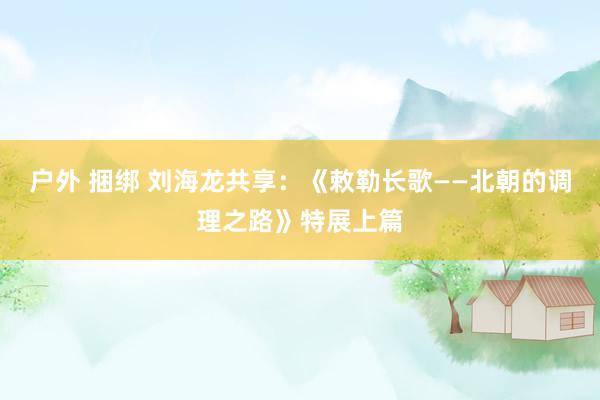 户外 捆绑 刘海龙共享：《敕勒长歌——北朝的调理之路》特展上篇